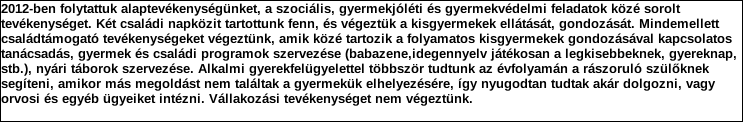 2012-ben folytattuk alaptevékenységünket, a szociális, gyermekjóléti és gyermekvédelmi feladatok közé sorolt tevékenységet. Két családi napközit tartottunk fenn, és végeztük a kisgyermekek ellátását, gondozását. Mindemellett családtámogató tevékenységeket végeztünk, amik közé tartozik a folyamatos kisgyermekek gondozásával kapcsolatos tanácsadás, gyermek és családi programok szervezése (babazene,idegennyelv játékosan a legkisebbeknek, gyereknap, stb.), nyári táborok szervezése. Alkalmi gyerekfelügyelettel többször tudtunk az évfolyamán a rászoruló szülőknek segíteni, amikor más megoldást nem találtak a gyermekük elhelyezésére, így nyugodtan tudtak akár dolgozni, vagy orvosi és egyéb ügyeiket intézni. Vállakozási tevékenységet nem végeztünk.